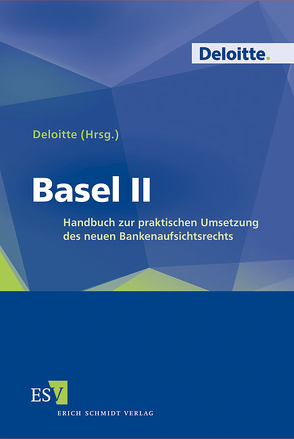 Deloitte.

Deloitte (Hrsg.)

Basel II

Handbuch zur praktischen Umsetzung des neuen Bankenaufsichtsrechts

ESV

ERICH SCHMIDT VERLAG